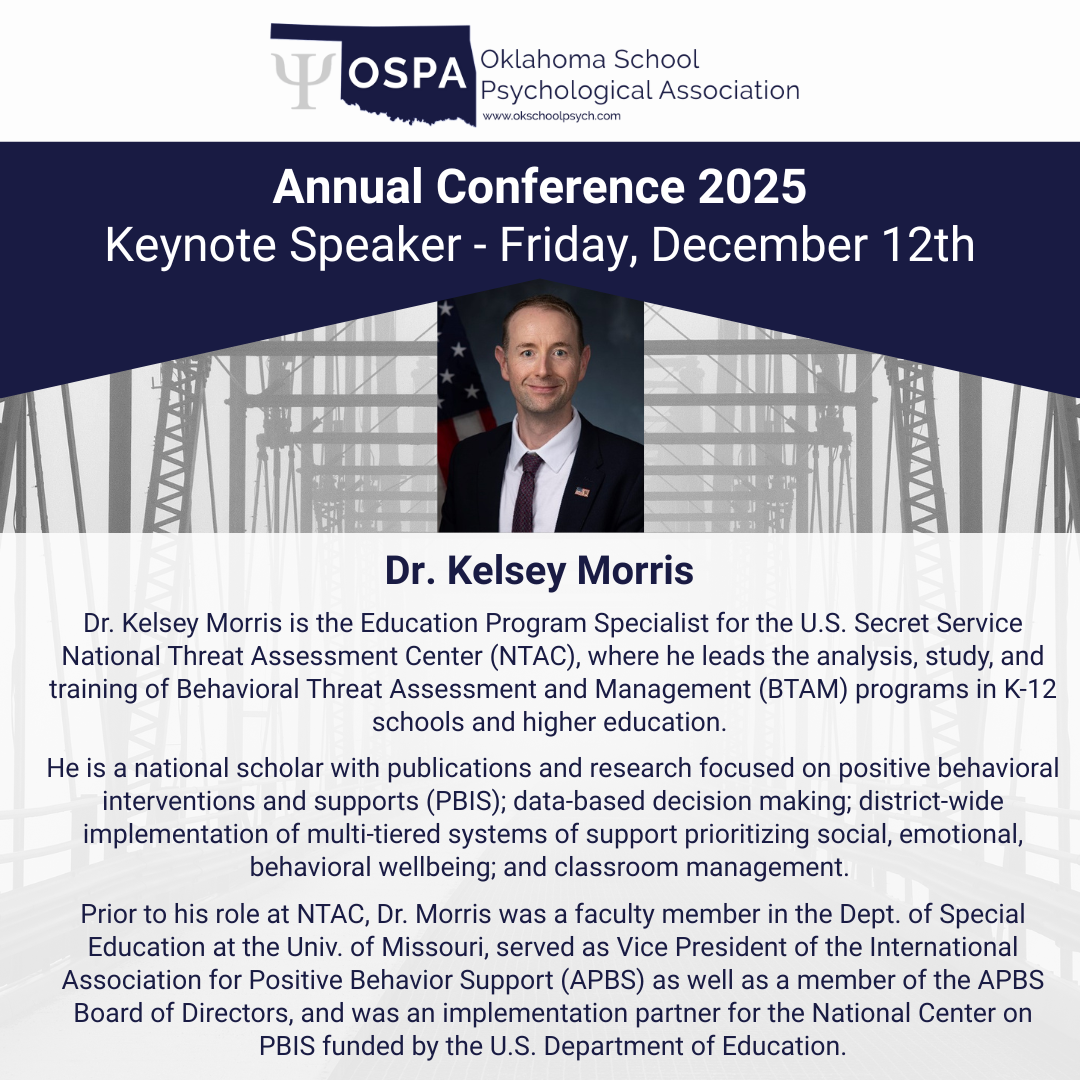 Ψ OSPA Oklahoma School Psychological Association
www.okschoolpsych.com

Annual Conference 2025
Keynote Speaker - Friday, December 12th

Dr. Kelsey Morris

Dr. Kelsey Morris is the Education Program Specialist for the U.S. Secret Service National Threat Assessment Center (NTAC), where he leads the analysis, study, and training of Behavioral Threat Assessment and Management (BTAM) programs in K-12 schools and higher education.

He is a national scholar with publications and research focused on positive behavioral interventions and supports (PBIS); data-based decision making; district-wide implementation of multi-tiered systems of support prioritizing social, emotional, behavioral wellbeing; and classroom management.

Prior to his role at NTAC, Dr. Morris was a faculty member in the Dept. of Special Education at the Univ. of Missouri, served as Vice President of the International Association for Positive Behavior Support (APBS) as well as a member of the APBS Board of Directors, and was an implementation partner for the National Center on PBIS funded by the U.S. Department of Education.